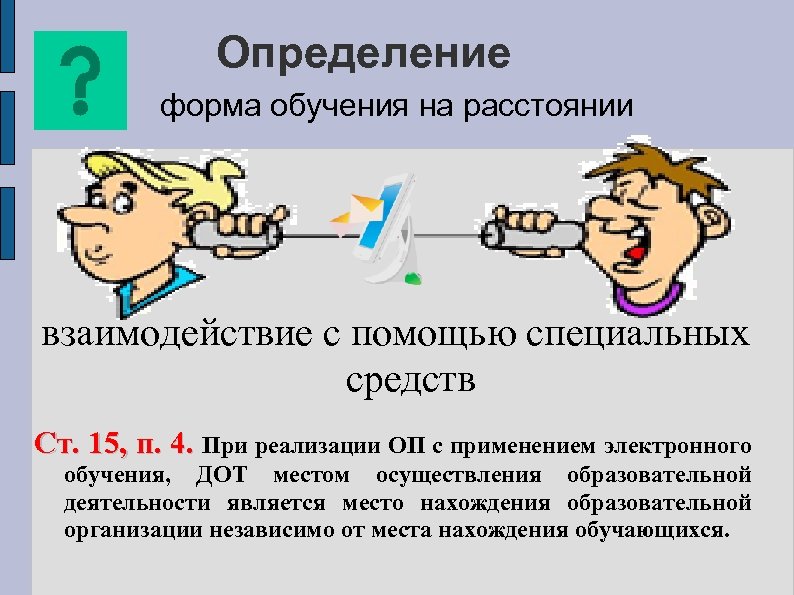 ?

Определение

форма обучения на расстоянии

взаимодействие с помощью специальных средств

Ст. 15, п. 4. При реализации ОП с применением электронного обучения, ДОТ местом осуществления образовательной деятельности является место нахождения образовательной организации независимо от места нахождения обучающихся.